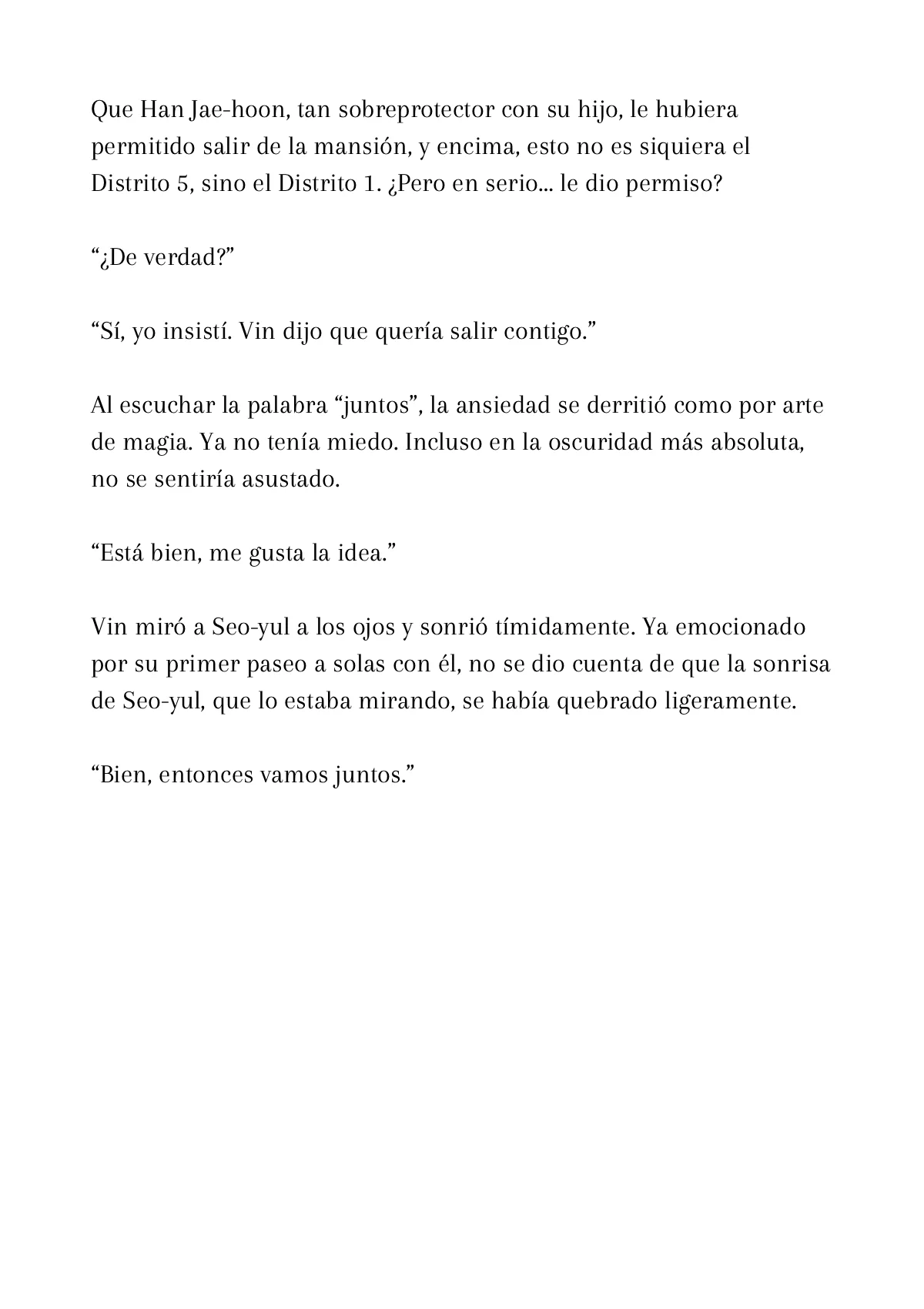 Que Han Jae-hoon, tan sobreprotector con su hijo, le hubiera permitido salir de la mansión, y encima, esto no es siquiera el Distrito 5, sino el Distrito 1. ¿Pero en serio... le dio permiso?

“¿De verdad?”

“Sí, yo insistí. Vin dijo que quería salir contigo.”

Al escuchar la palabra “juntos”, la ansiedad se derritió como por arte de magia. Ya no tenía miedo. Incluso en la oscuridad más absoluta, no se sentiría asustado.

“Está bien, me gusta la idea.”

Vin miró a Seo-yul a los ojos y sonrió tímidamente. Ya emocionado por su primer paseo a solas con él, no se dio cuenta de que la sonrisa de Seo-yul, que lo estaba mirando, se había quebrado ligeramente.

“Bien, entonces vamos juntos.”